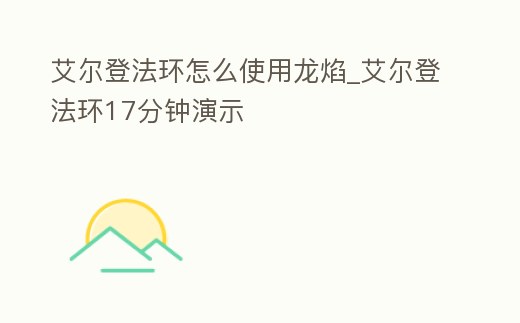 艾尔登法环怎么使用龙焰_艾尔登法环17分钟演示